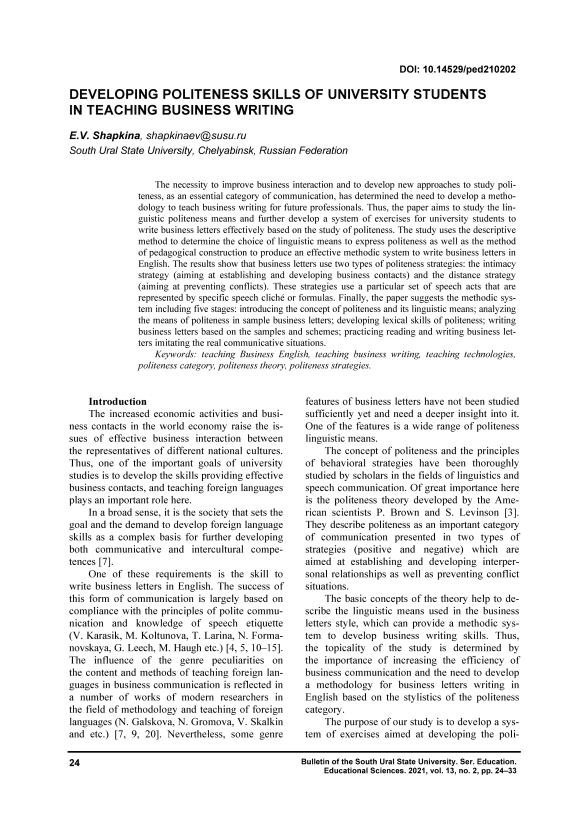 DOI: 10.14529/ped210202

DEVELOPING POLITENESS SKILLS OF UNIVERSITY STUDENTS IN TEACHING BUSINESS WRITING

E.V. Shapkina, shapkinaev@susu.ru
South Ural State University, Chelyabinsk, Russian Federation

The necessity to improve business interaction and to develop new approaches to study politeness, as an essential category of communication, has determined the need to develop a methodology to teach business writing for future professionals. Thus, the paper aims to study the linguistic politeness means and further develop a system of exercises for university students to write business letters effectively based on the study of politeness. The study uses the descriptive method to determine the choice of linguistic means to express politeness as well as the method of pedagogical construction to produce an effective methodic system to write business letters in English. The results show that business letters use two types of politeness strategies: the intimacy strategy (aiming at establishing and developing business contacts) and the distance strategy (aiming at preventing conflicts). These strategies use a particular set of speech acts that are represented by specific speech cliché or formulas. Finally, the paper suggests the methodic system including five stages: introducing the concept of politeness and its linguistic means; analyzing the means of politeness in sample business letters; developing lexical skills of politeness; writing business letters based on the samples and schemes; practicing reading and writing business letters imitating the real communicative situations.
Keywords: teaching Business English, teaching business writing, teaching technologies, politeness category, politeness theory, politeness strategies.

Introduction
The increased economic activities and business contacts in the world economy raise the issues of effective business interaction between the representatives of different national cultures. Thus, one of the important goals of university studies is to develop the skills providing effective business contacts, and teaching foreign languages plays an important role here.

In a broad sense, it is the society that sets the goal and the demand to develop foreign language skills as a complex basis for further developing both communicative and intercultural competences [7].

One of these requirements is the skill to write business letters in English. The success of this form of communication is largely based on compliance with the principles of polite communication and knowledge of speech etiquette (V. Karasik, M. Koltunova, T. Larina, N. Formanovskaya, G. Leech, M. Haugh etc.) [4, 5, 10–15]. The influence of the genre peculiarities on the content and methods of teaching foreign languages in business communication is reflected in a number of works of modern researchers in the field of methodology and teaching of foreign languages (N. Galskova, N. Gromova, V. Skalkin and etc.) [7, 9, 20]. Nevertheless, some genre features of business letters have not been studied sufficiently yet and need a deeper insight into it. One of the features is a wide range of politeness linguistic means.

The concept of politeness and the principles of behavioral strategies have been thoroughly studied by scholars in the fields of linguistics and speech communication. Of great importance here is the politeness theory developed by the American scientists P. Brown and S. Levinson [3]. They describe politeness as an important category of communication presented in two types of strategies (positive and negative) which are aimed at establishing and developing interpersonal relationships as well as preventing conflict situations.

The basic concepts of the theory help to describe the linguistic means used in the business letters style, which can provide a methodic system to develop business writing skills. Thus, the topicality of the study is determined by the importance of increasing the efficiency of business communication and the need to develop a methodology for business letters writing in English based on the stylistics of the politeness category.

The purpose of our study is to develop a system of exercises aimed at developing the poli-

24

Bulletin of the South Ural State University. Ser. Education. Educational Sciences. 2021, vol. 13, no. 2, pp. 24–33